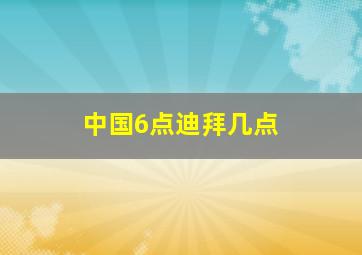 中国6点迪拜几点